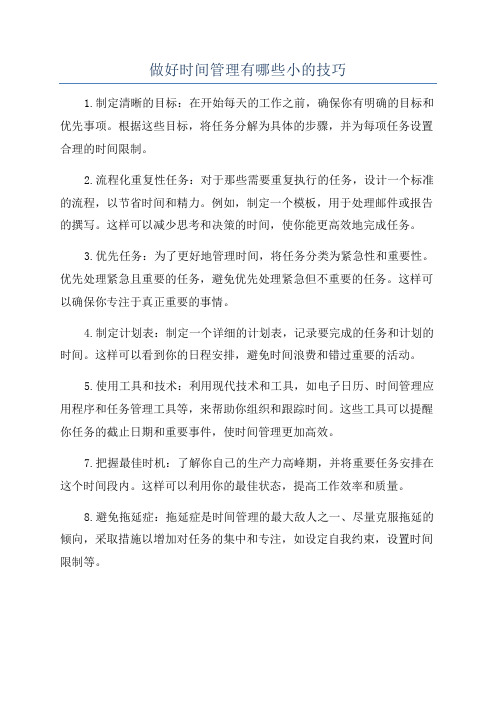 做好时间管理有哪些小的技巧

1.制定清晰的目标：在开始每天的工作之前，确保你有明确的目标和优先事项。根据这些目标，将任务分解为具体的步骤，并为每项任务设置合理的时间限制。

2.流程化重复性任务：对于那些需要重复执行的任务，设计一个标准的流程，以节省时间和精力。例如，制定一个模板，用于处理邮件或报告的撰写。这样可以减少思考和决策的时间，使你能更高效地完成任务。

3.优先任务：为了更好地管理时间，将任务分类为紧急性和重要性。优先处理紧急且重要的任务，避免优先处理紧急但不重要的任务。这样可以确保你专注于真正重要的事情。

4.制定计划表：制定一个详细的计划表，记录要完成的任务和计划的时间。这样可以看到你的日程安排，避免时间浪费和错过重要的活动。

5.使用工具和技术：利用现代技术和工具，如电子日历、时间管理应用程序和任务管理工具等，来帮助你组织和跟踪时间。这些工具可以提醒你任务的截止日期和重要事件，使时间管理更加高效。

7.把握最佳时机：了解你自己的生产力高峰期，并将重要任务安排在这个时间段内。这样可以利用你的最佳状态，提高工作效率和质量。

8.避免拖延症：拖延症是时间管理的最大敌人之一、尽量克服拖延的倾向，采取措施以增加对任务的集中和专注，如设定自我约束，设置时间限制等。